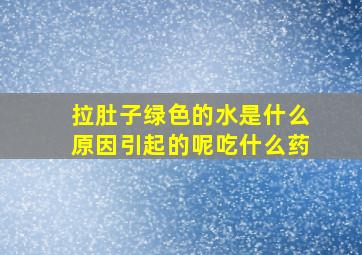 拉肚子绿色的水是什么原因引起的呢吃什么药